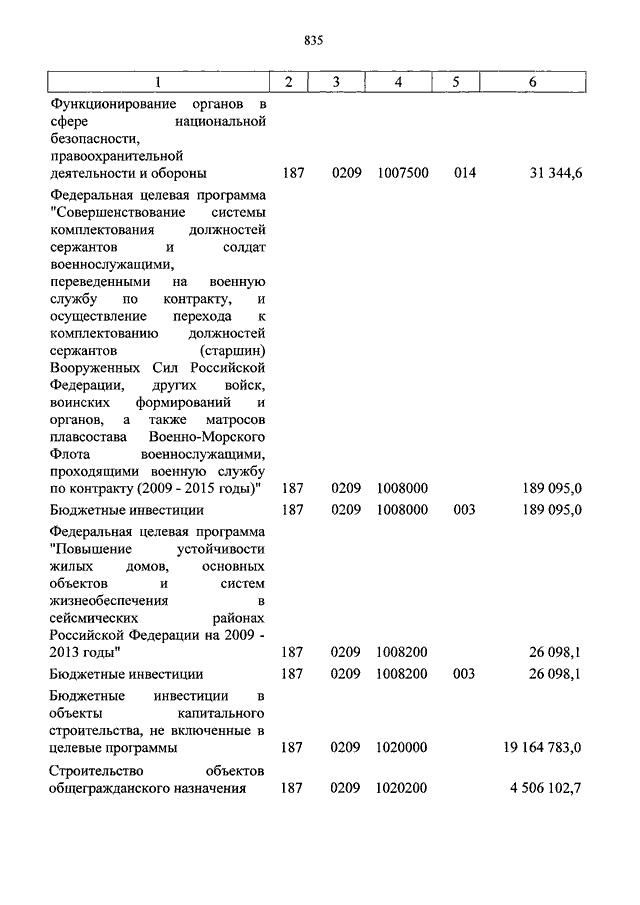 835

| 1 | 2 | 3 | 4 | 5 | 6 |
|---|---|---|---|---|---|
| Функционирование органов в сфере национальной безопасности, правоохранительной деятельности и обороны | 187 | 0209 | 1007500 | 014 | 31 344,6 |
| Федеральная целевая программа "Совершенствование системы комплектования должностей сержантов и солдат военнослужащими, переведенными на военную службу по контракту, и осуществление перехода к комплектованию должностей сержантов (старшин) Вооруженных Сил Российской Федерации, других войск, воинских формирований и органов, а также матросов плавсостава Военно-Морского Флота военнослужащими, проходящими военную службу по контракту (2009 - 2015 годы)" | 187 | 0209 | 1008000 | | 189 095,0 |
| Бюджетные инвестиции | 187 | 0209 | 1008000 | 003 | 189 095,0 |
| Федеральная целевая программа "Повышение устойчивости жилых домов, основных объектов и систем жизнеобеспечения в сейсмических районах Российской Федерации на 2009 - 2013 годы" | 187 | 0209 | 1008200 | | 26 098,1 |
| Бюджетные инвестиции | 187 | 0209 | 1008200 | 003 | 26 098,1 |
| Бюджетные инвестиции в объекты капитального строительства, не включенные в целевые программы | 187 | 0209 | 1020000 | | 19 164 783,0 |
| Строительство объектов общегражданского назначения | 187 | 0209 | 1020200 | | 4 506 102,7 |